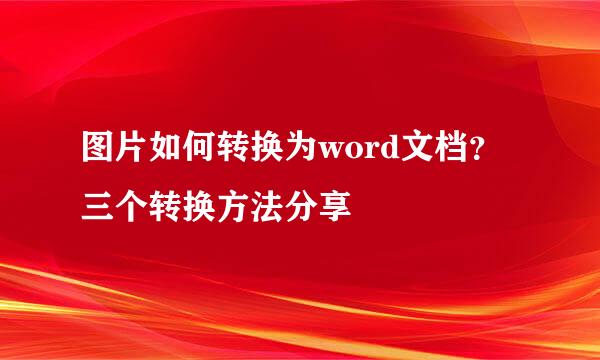 图片如何转换为word文档？
三个转换方法分享